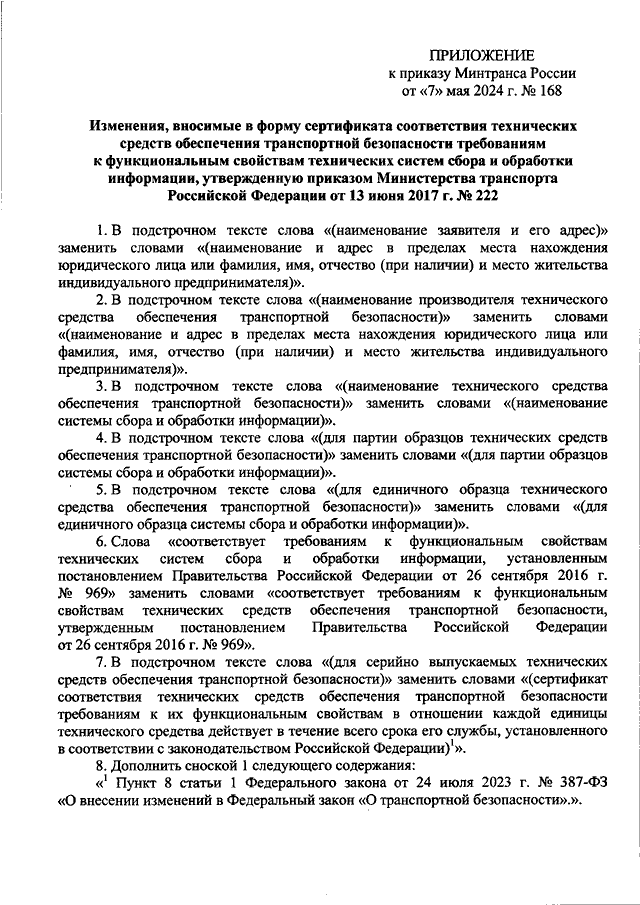 ПРИЛОЖЕНИЕ
к приказу Минтранса России
от «7» мая 2024 г. № 168

Изменения, вносимые в форму сертификата соответствия технических средств обеспечения транспортной безопасности требованиям к функциональным свойствам технических систем сбора и обработки информации, утвержденную приказом Министерства транспорта Российской Федерации от 13 июня 2017 г. № 222

1. В подстрочном тексте слова «(наименование заявителя и его адрес)» заменить словами «(наименование и адрес в пределах места нахождения юридического лица или фамилия, имя, отчество (при наличии) и место жительства индивидуального предпринимателя)».

2. В подстрочном тексте слова «(наименование производителя технического средства обеспечения транспортной безопасности)» заменить словами «(наименование и адрес в пределах места нахождения юридического лица или фамилия, имя, отчество (при наличии) и место жительства индивидуального предпринимателя)».

3. В подстрочном тексте слова «(наименование технического средства обеспечения транспортной безопасности)» заменить словами «(наименование системы сбора и обработки информации)».

4. В подстрочном тексте слова «(для партии образцов технических средств обеспечения транспортной безопасности)» заменить словами «(для партии образцов системы сбора и обработки информации)».

5. В подстрочном тексте слова «(для единичного образца технического средства обеспечения транспортной безопасности)» заменить словами «(для единичного образца системы сбора и обработки информации)».

6. Слова «соответствует требованиям к функциональным свойствам технических систем сбора и обработки информации, установленным постановлением Правительства Российской Федерации от 26 сентября 2016 г. № 969» заменить словами «соответствует требованиям к функциональным свойствам технических средств обеспечения транспортной безопасности, утвержденным постановлением Правительства Российской Федерации от 26 сентября 2016 г. № 969».

7. В подстрочном тексте слова «(для серийно выпускаемых технических средств обеспечения транспортной безопасности)» заменить словами «(сертификат соответствия технических средств обеспечения транспортной безопасности требованиям к их функциональным свойствам в отношении каждой единицы технического средства действует в течение всего срока его службы, установленного в соответствии с законодательством Российской Федерации)$^1$».

8. Дополнить сноской 1 следующего содержания:

«$^1$ Пункт 8 статьи 1 Федерального закона от 24 июля 2023 г. № 387-ФЗ «О внесении изменений в Федеральный закон «О транспортной безопасности».».